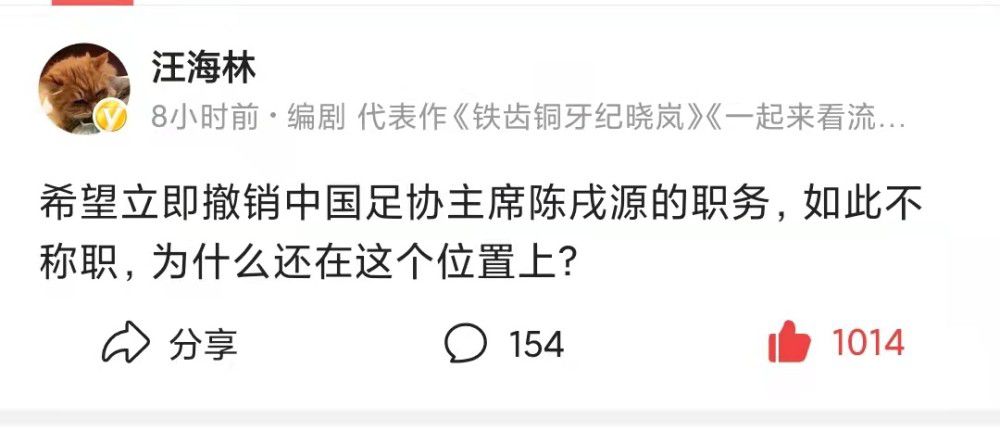 汪海林

8小时前 · 编剧 代表作《铁齿铜牙纪晓岚》《一起来看流…

希望立即撤销中国足协主席陈戌源的职务，如此不称职，为什么还在这个位置上？

分享 154 1014